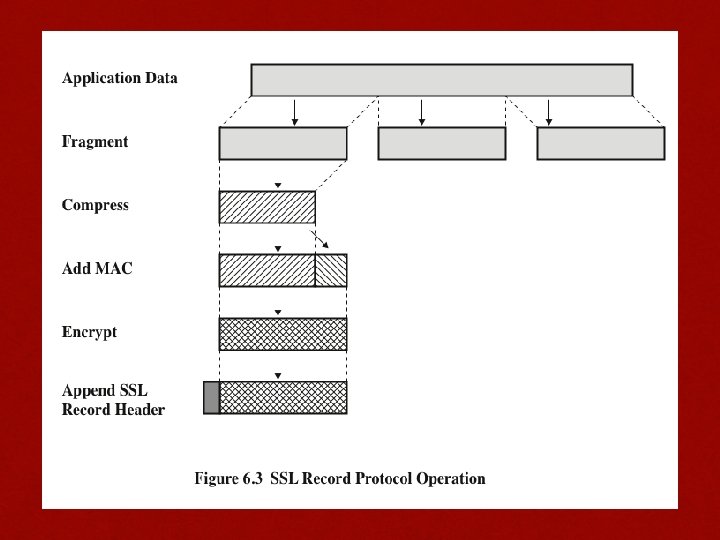 Application Data

Fragment

Compress

Add MAC

Encrypt

Append SSL
Record Header

Figure 6.3 SSL Record Protocol Operation